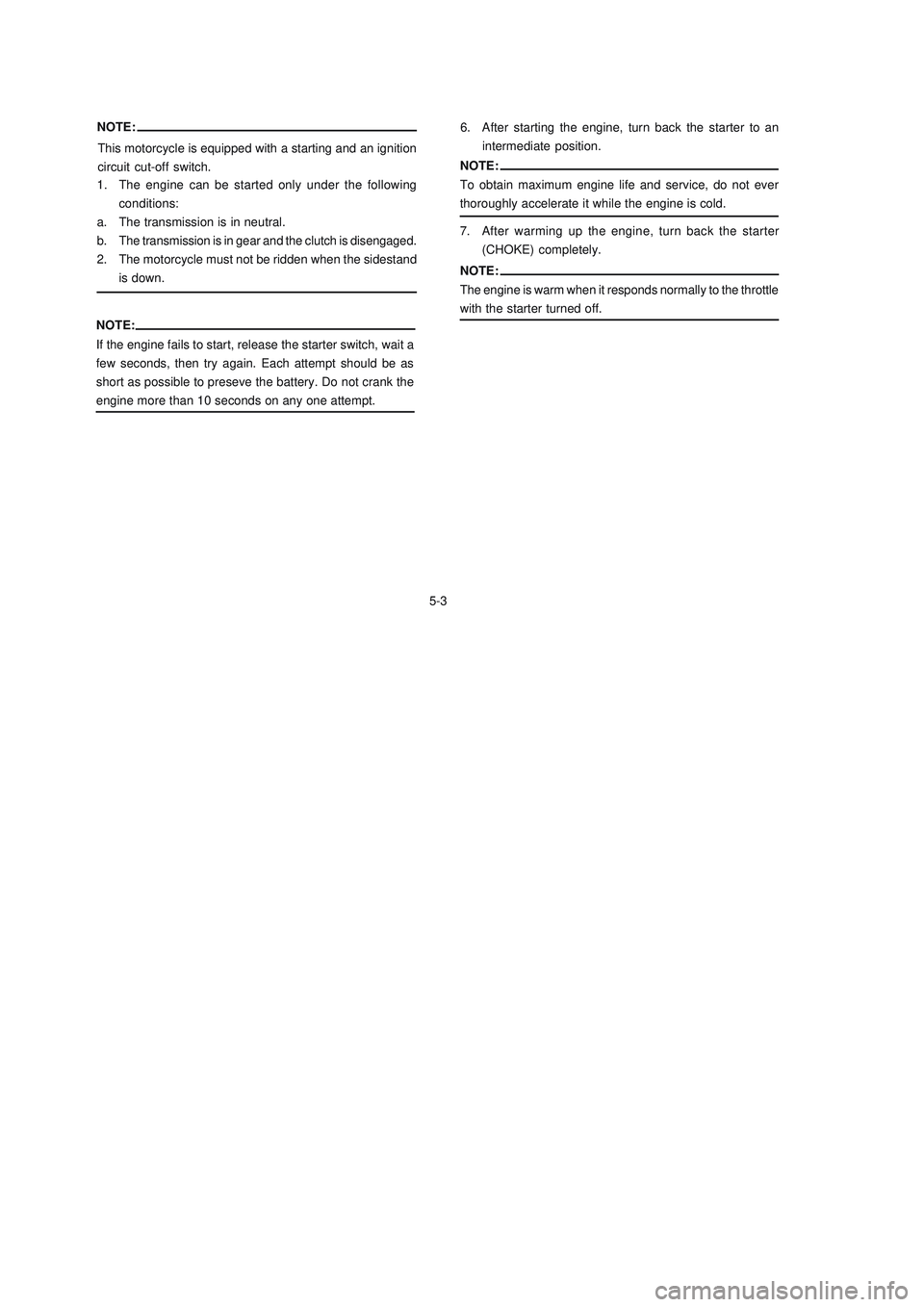 NOTE:

This motorcycle is equipped with a starting and an ignition circuit cut-off switch.

1. The engine can be started only under the following conditions:

a. The transmission is in neutral.

b. The transmission is in gear and the clutch is disengaged.

2. The motorcycle must not be ridden when the sidestand is down.

NOTE:

If the engine fails to start, release the starter switch, wait a few seconds, then try again. Each attempt should be as short as possible to preseve the battery. Do not crank the engine more than 10 seconds on any one attempt.

6. After starting the engine, turn back the starter to an intermediate position.

NOTE:

To obtain maximum engine life and service, do not ever thoroughly accelerate it while the engine is cold.

7. After warming up the engine, turn back the starter (CHOKE) completely.

NOTE:

The engine is warm when it responds normally to the throttle with the starter turned off.

5-3

carmanualsonline.info